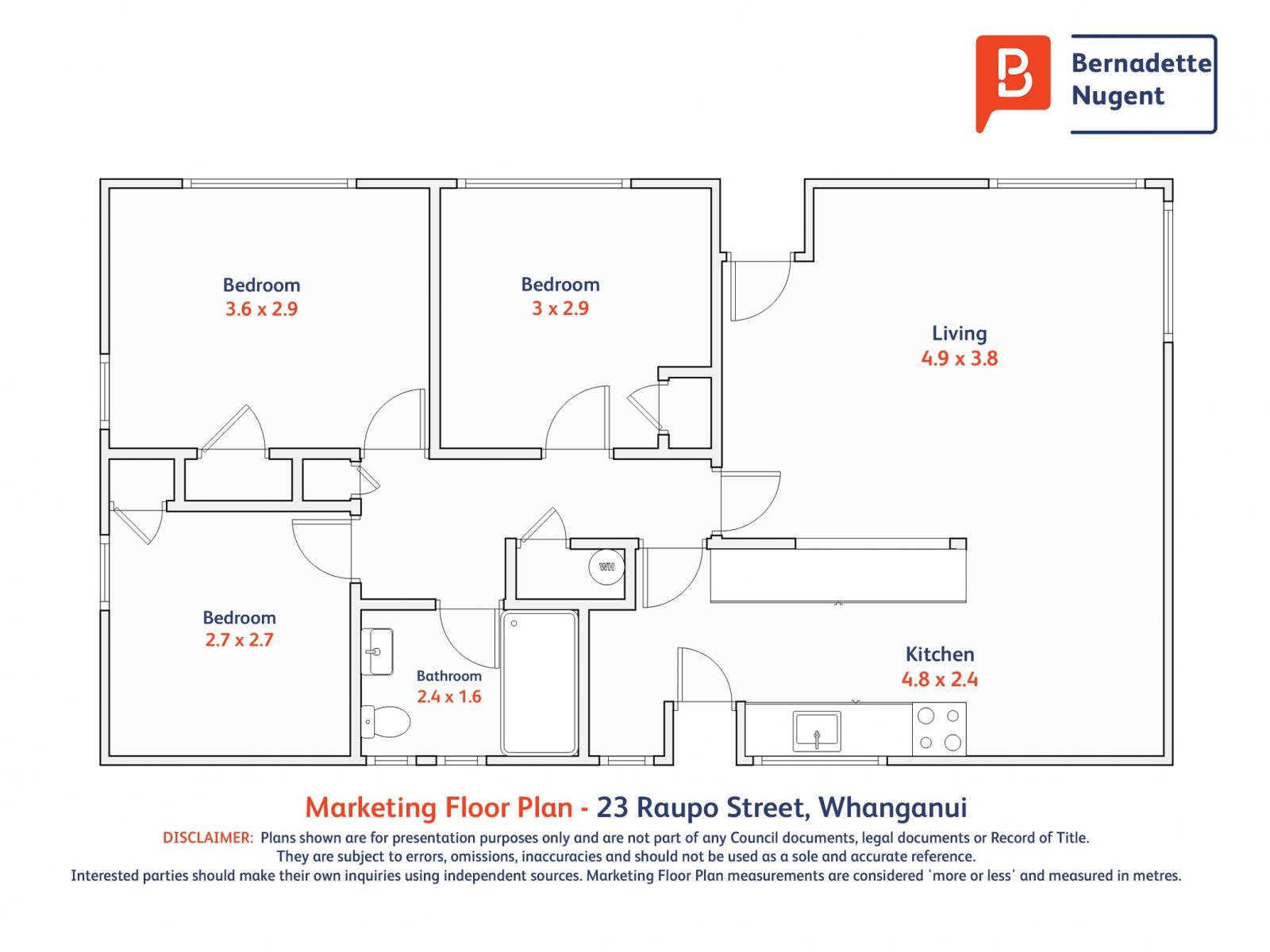 Bernadette Nugent

Bedroom
3.6 x 2.9

Bedroom
3 x 2.9

Living
4.9 x 3.8

WH

Bedroom
2.7 x 2.7

Bathroom
2.4 x 1.6

Kitchen
4.8 x 2.4

Marketing Floor Plan - 23 Raupo Street, Whanganui

DISCLAIMER: Plans shown are for presentation purposes only and are not part of any Council documents, legal documents or Record of Title. They are subject to errors, omissions, inaccuracies and should not be used as a sole and accurate reference. Interested parties should make their own inquiries using independent sources. Marketing Floor Plan measurements are considered 'more or less' and measured in metres.